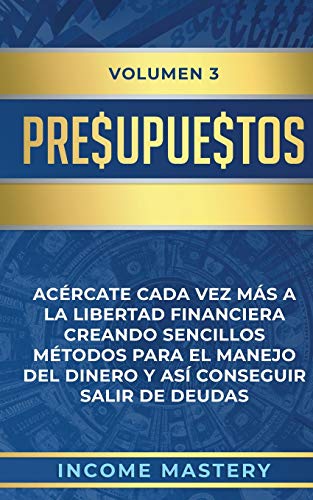 VOLUMEN 3

PRE$UPUE$TOS

ACÉRCATE CADA VEZ MÁS A LA LIBERTAD FINANCIERA CREANDO SENCILLOS MÉTODOS PARA EL MANEJO DEL DINERO Y ASÍ CONSEGUIR SALIR DE DEUDAS

INCOME MASTERY